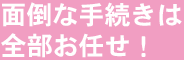 面倒な手続きは
全部お任せ！